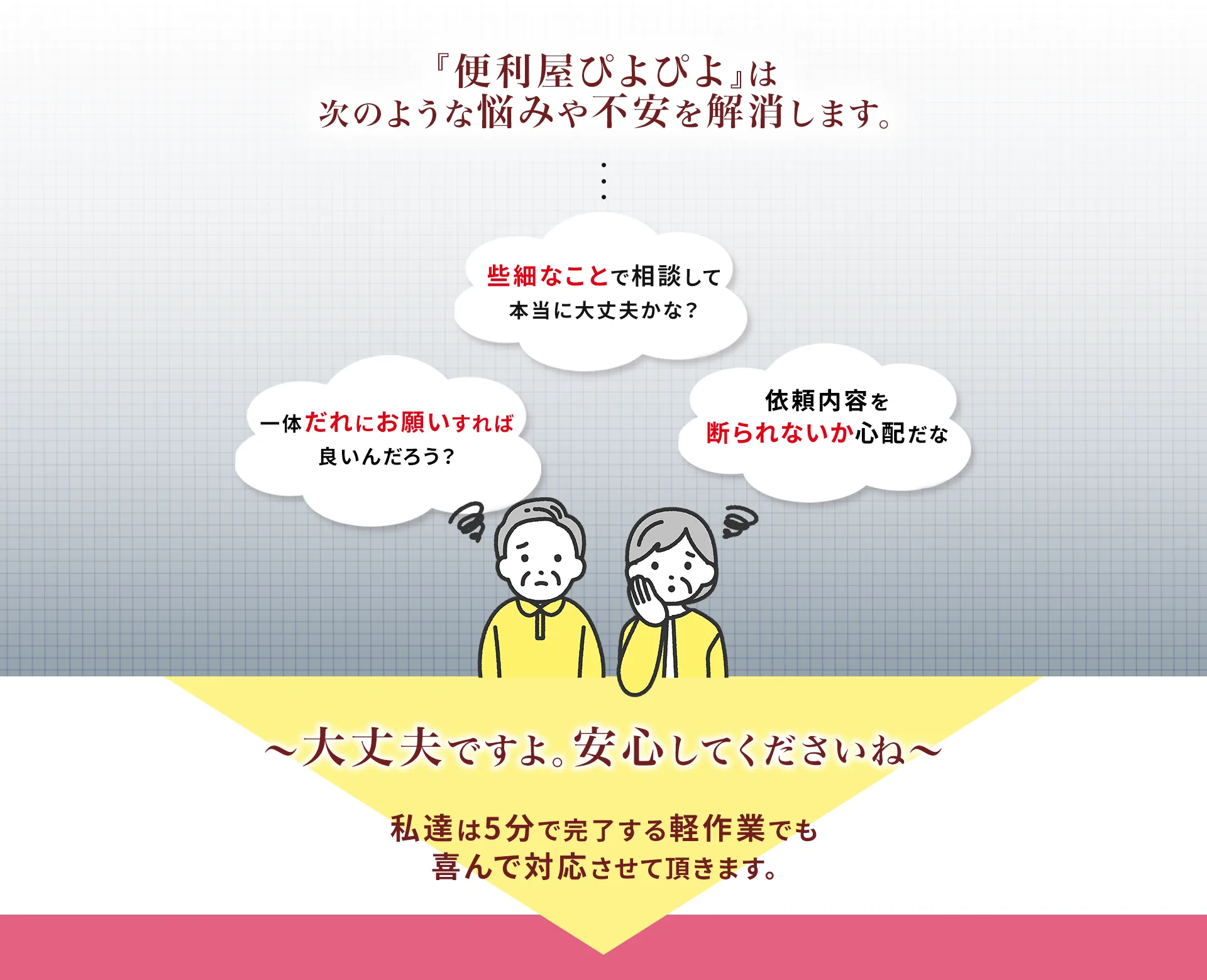 『便利屋ぴよぴよ』は
次のような悩みや不安を解消します。

些細なことで相談して
本当に大丈夫かな？

一体だれにお願いすれば
良いんだろう？

依頼内容を
断られないか心配だな

～大丈夫ですよ。安心してくださいね～

私達は5分で完了する軽作業でも
喜んで対応させて頂きます。